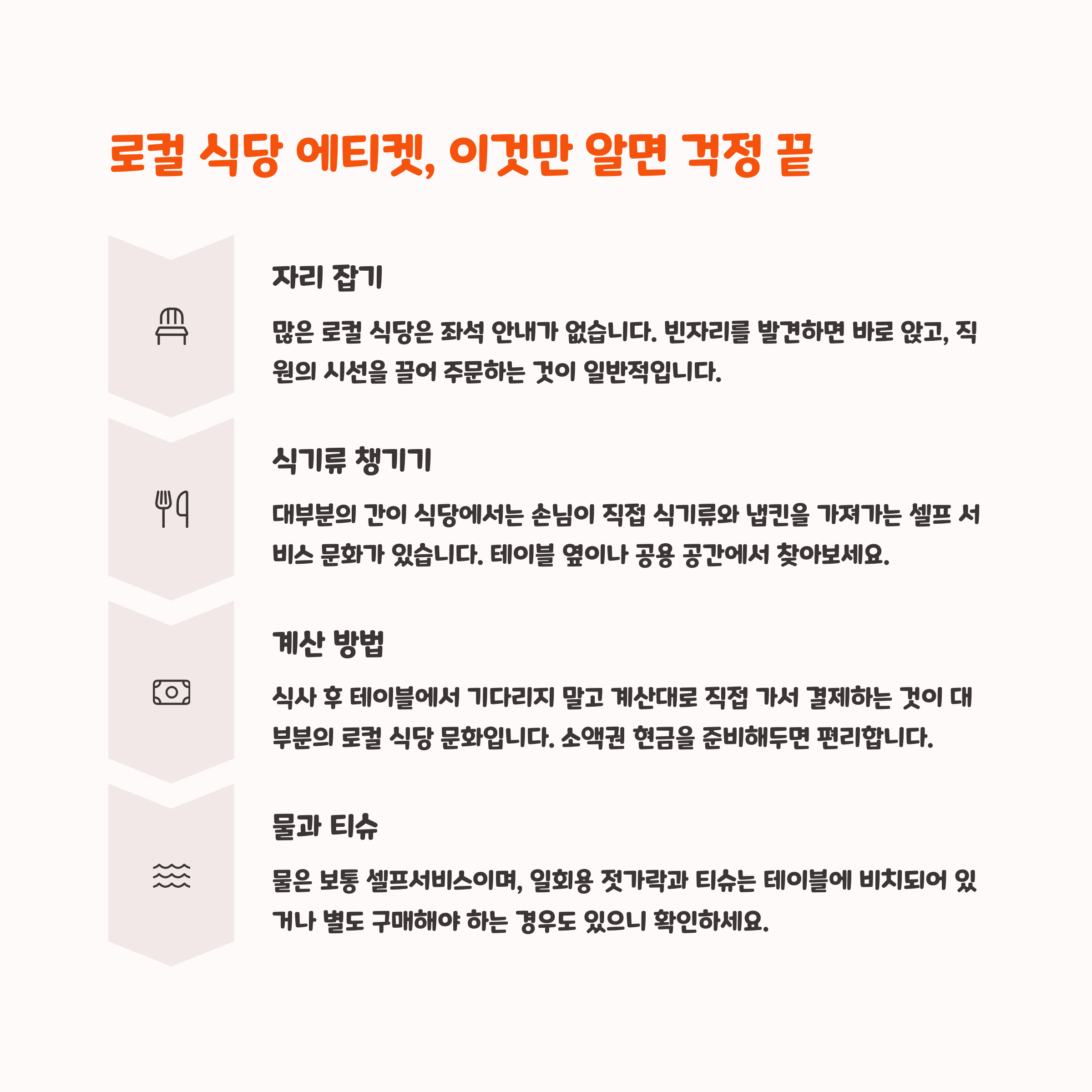 로컬 식당 에티켓, 이것만 알면 걱정 끝

자리 잡기

많은 로컬 식당은 좌석 안내가 없습니다. 빈자리를 발견하면 바로 앉고, 직원의 시선을 끌어 주문하는 것이 일반적입니다.

식기류 챙기기

대부분의 간이 식당에서는 손님이 직접 식기류와 냅킨을 가져가는 셀프 서비스 문화가 있습니다. 테이블 옆이나 공용 공간에서 찾아보세요.

계산 방법

식사 후 테이블에서 기다리지 말고 계산대로 직접 가서 결제하는 것이 대부분의 로컬 식당 문화입니다. 소액권 현금을 준비해두면 편리합니다.

물과 티슈

물은 보통 셀프서비스이며, 일회용 젓가락과 티슈는 테이블에 비치되어 있거나 별도 구매해야 하는 경우도 있으니 확인하세요.